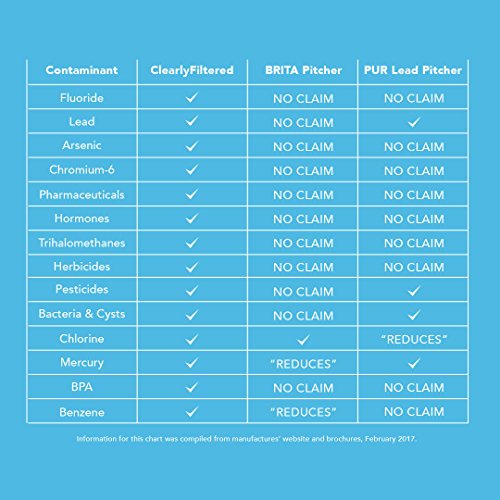 | Contaminant | ClearlyFiltered | BRITA Pitcher | PUR Lead Pitcher |
|---|---|---|---|
| Fluoride | ✓ | NO CLAIM | NO CLAIM |
| Lead | ✓ | NO CLAIM | ✓ |
| Arsenic | ✓ | NO CLAIM | NO CLAIM |
| Chromium-6 | ✓ | NO CLAIM | NO CLAIM |
| Pharmaceuticals | ✓ | NO CLAIM | NO CLAIM |
| Hormones | ✓ | NO CLAIM | NO CLAIM |
| Trihalomethanes | ✓ | NO CLAIM | NO CLAIM |
| Herbicides | ✓ | NO CLAIM | NO CLAIM |
| Pesticides | ✓ | NO CLAIM | ✓ |
| Bacteria & Cysts | ✓ | NO CLAIM | ✓ |
| Chlorine | ✓ | ✓ | "REDUCES" |
| Mercury | ✓ | "REDUCES" | ✓ |
| BPA | ✓ | NO CLAIM | NO CLAIM |
| Benzene | ✓ | "REDUCES" | NO CLAIM |

Information for this chart was compiled from manufactures' website and brochures, February 2017.